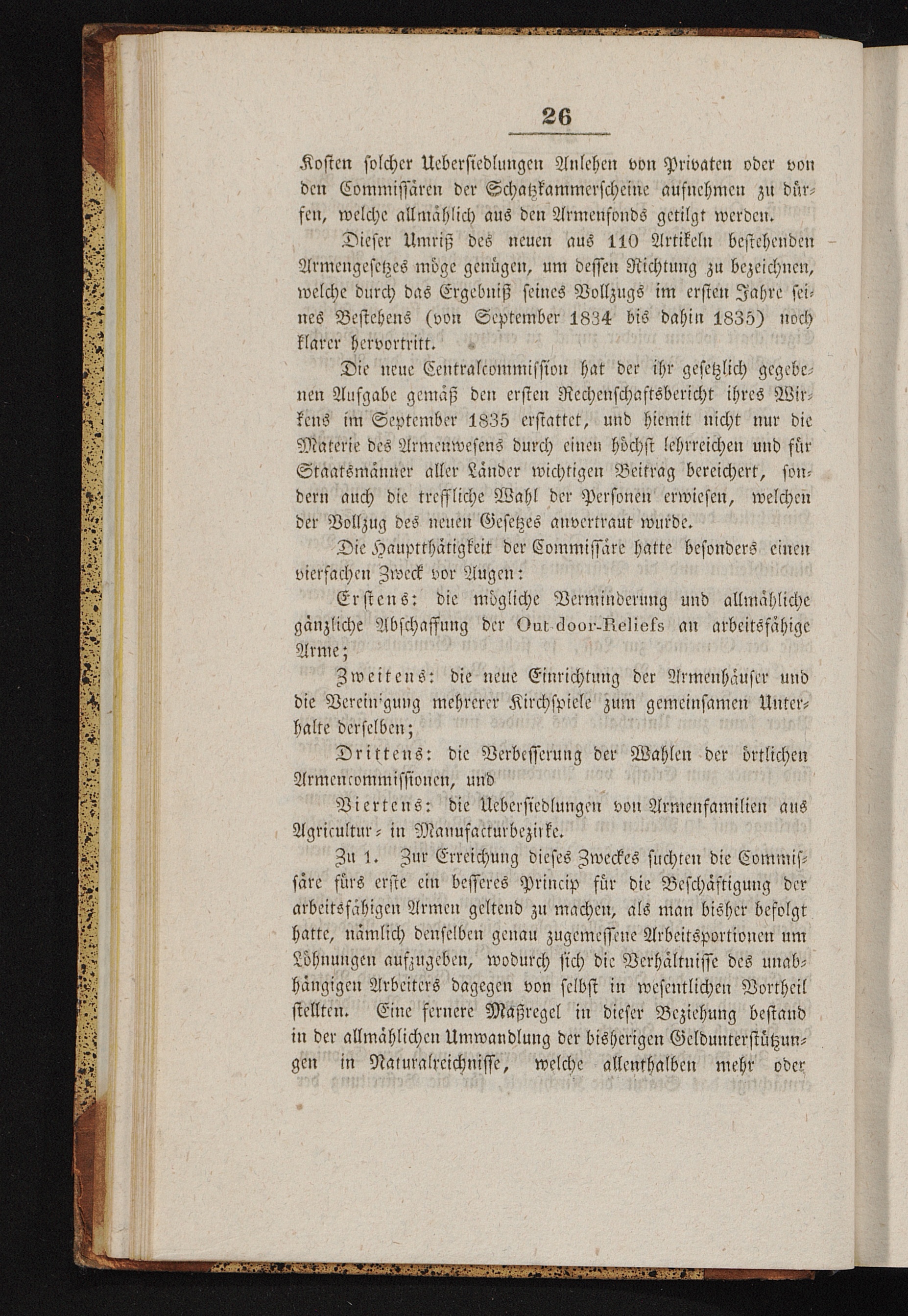 26

Kosten solcher Uebersiedlungen Anlehen von Privaten oder von den Commissären der Schatzkammerscheine aufnehmen zu dürfen, welche allmählich aus den Armenfonds getilgt werden.

Dieser Umriß des neuen aus 110 Artikeln bestehenden Armengesetzes möge genügen, um dessen Richtung zu bezeichnen, welche durch das Ergebniß seines Vollzugs im ersten Jahre seines Bestehens (von September 1834 bis dahin 1835) noch klarer hervortritt.

Die neue Centralcommission hat der ihr gesetzlich gegebenen Aufgabe gemäß den ersten Rechenschaftsbericht ihres Wirkens im September 1835 erstattet, und hiemit nicht nur die Materie des Armenwesens durch einen höchst lehrreichen und für Staatsmänner aller Länder wichtigen Beitrag bereichert, sondern auch die treffliche Wahl der Personen erwiesen, welchen der Vollzug des neuen Gesetzes anvertraut wurde.

Die Hauptthätigkeit der Commissäre hatte besonders einen vierfachen Zweck vor Augen:

Erstens: die mögliche Verminderung und allmähliche gänzliche Abschaffung der Out-door-Reliefs an arbeitsfähige Arme;

Zweitens: die neue Einrichtung der Armenhäuser und die Verein'gung mehrerer Kirchspiele zum gemeinsamen Unterhalte derselben;

Drittens: die Verbesserung der Wahlen der örtlichen Armencommissionen, und

Viertens: die Uebersiedlungen von Armenfamilien aus Agricultur- in Manufacturbezirke.

Zu 1. Zur Erreichung dieses Zweckes suchten die Commissäre fürs erste ein besseres Princip für die Beschäftigung der arbeitsfähigen Armen geltend zu machen, als man bisher befolgt hatte, nämlich denselben genau zugemessene Arbeitsportionen um Löhnungen aufzugeben, wodurch sich die Verhältnisse des unabhängigen Arbeiters dagegen von selbst in wesentlichen Vortheil stellten. Eine fernere Maßregel in dieser Beziehung bestand in der allmählichen Umwandlung der bisherigen Geldunterstützungen in Naturalreichnisse, welche allenthalben mehr oder